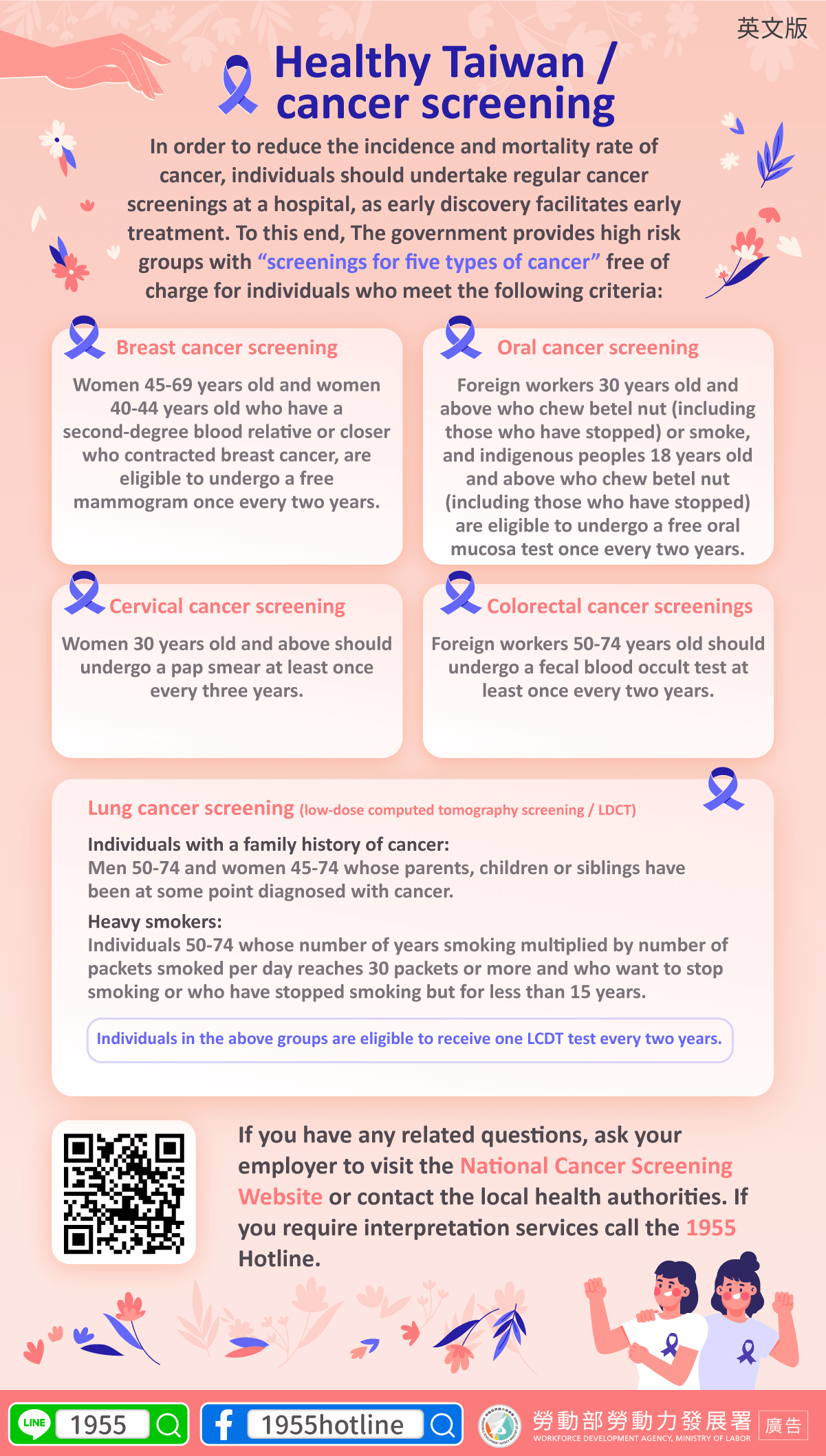 英文版

Healthy Taiwan / cancer screening

In order to reduce the incidence and mortality rate of cancer, individuals should undertake regular cancer screenings at a hospital, as early discovery facilitates early treatment. To this end, The government provides high risk groups with "screenings for five types of cancer" free of charge for individuals who meet the following criteria:

Breast cancer screening

Women 45-69 years old and women 40-44 years old who have a second-degree blood relative or closer who contracted breast cancer, are eligible to undergo a free mammogram once every two years.

Oral cancer screening

Foreign workers 30 years old and above who chew betel nut (including those who have stopped) or smoke, and indigenous peoples 18 years old and above who chew betel nut (including those who have stopped) are eligible to undergo a free oral mucosa test once every two years.

Cervical cancer screening

Women 30 years old and above should undergo a pap smear at least once every three years.

Colorectal cancer screenings

Foreign workers 50-74 years old should undergo a fecal blood occult test at least once every two years.

Lung cancer screening (low-dose computed tomography screening / LDCT)

Individuals with a family history of cancer:
Men 50-74 and women 45-74 whose parents, children or siblings have been at some point diagnosed with cancer.

Heavy smokers:
Individuals 50-74 whose number of years smoking multiplied by number of packets smoked per day reaches 30 packets or more and who want to stop smoking or who have stopped smoking but for less than 15 years.

Individuals in the above groups are eligible to receive one LCDT test every two years.

If you have any related questions, ask your employer to visit the National Cancer Screening Website or contact the local health authorities. If you require interpretation services call the 1955 Hotline.

LINE 1955

1955hotline

勞動部勞動力發展署
WORKFORCE DEVELOPMENT AGENCY, MINISTRY OF LABOR

廣告